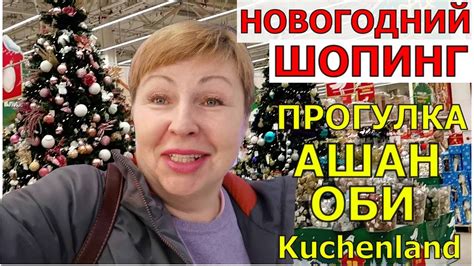 НОВОГОДНИЙ ШОПИНГ

ПРОГУЛКА
АШАН
ОБИ
Kuchenland